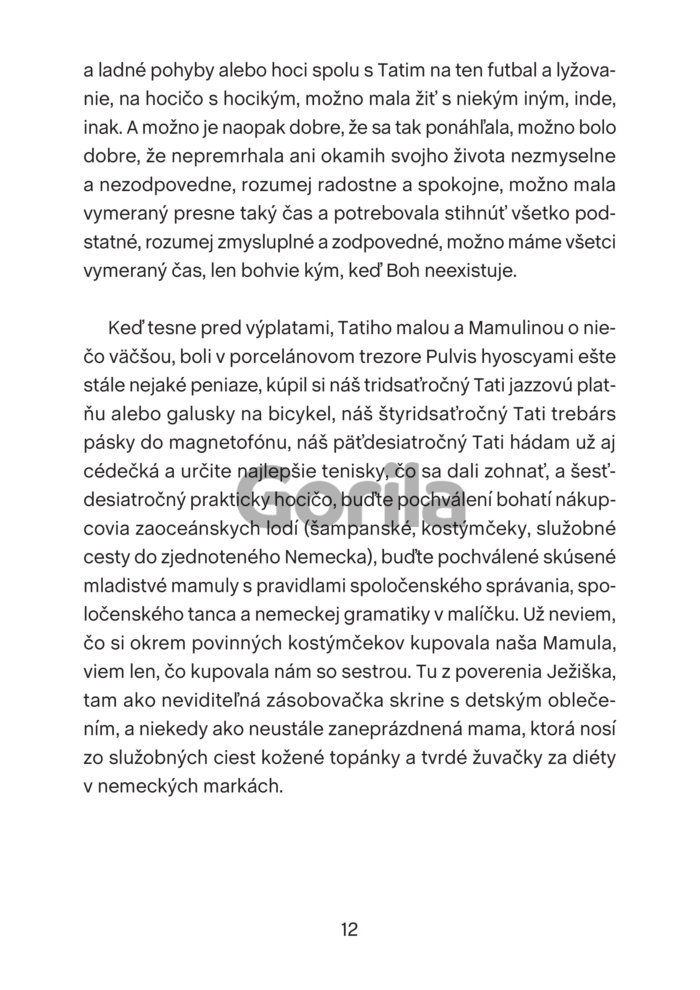 a ladné pohyby alebo hoci spolu s Tatim na ten futbal a lyžovanie, na hocičo s hocikým, možno mala žiť s niekým iným, inde, inak. A možno je naopak dobre, že sa tak ponáhľala, možno bolo dobre, že nepremrhala ani okamih svojho života nezmyselne a nezodpovedne, rozumej radostne a spokojne, možno mala vymeraný presne taký čas a potrebovala stihnúť všetko podstatné, rozumej zmysluplné a zodpovedné, možno máme všetci vymeraný čas, len bohvie kým, keď Boh neexistuje.

Keď tesne pred výplatami, Tatiho malou a Mamulinou o niečo väčšou, boli v porcelánovom trezore Pulvis hyoscyami ešte stále nejaké peniaze, kúpil si náš tridsaťročný Tati jazzovú platňu alebo galusky na bicykel, náš štyridsaťročný Tati trebárs pásky do magnetofónu, náš päťdesiatročný Tati hádam už aj cédečká a určite najlepšie tenisky, čo sa dali zohnať, a šesťdesiatročný prakticky hocičo, buďte pochválení bohatí nákupcovia zaoceánskych lodí (šampanské, kostýmčeky, služobné cesty do zjednoteného Nemecka), buďte pochválené skúsené mladistvé mamuly s pravidlami spoločenského správania, spoločenského tanca a nemeckej gramatiky v malíčku. Už neviem, čo si okrem povinných kostýmčekov kupovala naša Mamula, viem len, čo kupovala nám so sestrou. Tu z poverenia Ježiška, tam ako neviditeľná zásobovačka skrine s detským oblečením, a niekedy ako neustále zaneprázdnená mama, ktorá nosí zo služobných ciest kožené topánky a tvrdé žuvačky za diéty v nemeckých markách.

Gorila

12